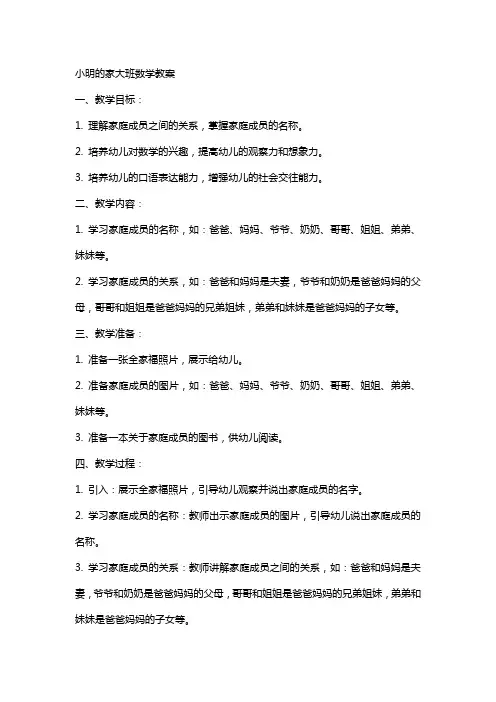 小明的家大班数学教案

一、教学目标：

1. 理解家庭成员之间的关系，掌握家庭成员的名称。

2. 培养幼儿对数学的兴趣，提高幼儿的观察力和想象力。

3. 培养幼儿的口语表达能力，增强幼儿的社会交往能力。

二、教学内容：

1. 学习家庭成员的名称，如：爸爸、妈妈、爷爷、奶奶、哥哥、姐姐、弟弟、妹妹等。

2. 学习家庭成员的关系，如：爸爸和妈妈是夫妻，爷爷和奶奶是爸爸妈妈的父母，哥哥和姐姐是爸爸妈妈的兄弟姐妹，弟弟和妹妹是爸爸妈妈的子女等。

三、教学准备：

1. 准备一张全家福照片，展示给幼儿。

2. 准备家庭成员的图片，如：爸爸、妈妈、爷爷、奶奶、哥哥、姐姐、弟弟、妹妹等。

3. 准备一本关于家庭成员的图书，供幼儿阅读。

四、教学过程：

1. 引入：展示全家福照片，引导幼儿观察并说出家庭成员的名字。

2. 学习家庭成员的名称：教师出示家庭成员的图片，引导幼儿说出家庭成员的名称。

3. 学习家庭成员的关系：教师讲解家庭成员之间的关系，如：爸爸和妈妈是夫妻，爷爷和奶奶是爸爸妈妈的父母，哥哥和姐姐是爸爸妈妈的兄弟姐妹，弟弟和妹妹是爸爸妈妈的子女等。